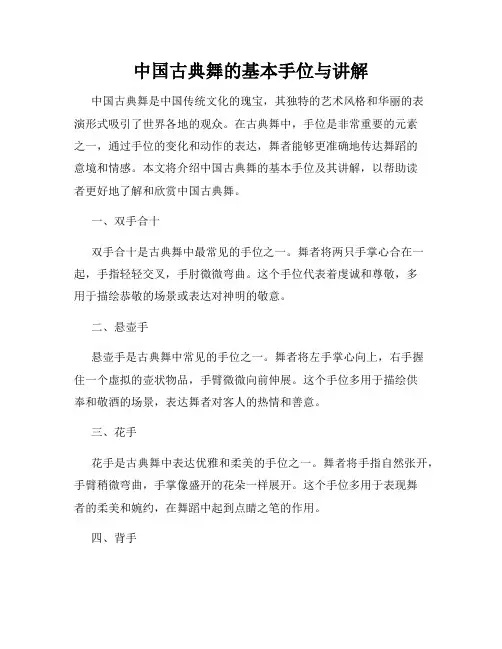 中国古典舞的基本手位与讲解

中国古典舞是中国传统文化的瑰宝，其独特的艺术风格和华丽的表演形式吸引了世界各地的观众。在古典舞中，手位是非常重要的元素之一，通过手位的变化和动作的表达，舞者能够更准确地传达舞蹈的意境和情感。本文将介绍中国古典舞的基本手位及其讲解，以帮助读者更好地了解和欣赏中国古典舞。

一、双手合十

双手合十是古典舞中最常见的手位之一。舞者将两只手掌心合在一起，手指轻轻交叉，手肘微微弯曲。这个手位代表着虔诚和尊敬，多用于描绘恭敬的场景或表达对神明的敬意。

二、悬壶手

悬壶手是古典舞中常见的手位之一。舞者将左手掌心向上，右手握住一个虚拟的壶状物品，手臂微微向前伸展。这个手位多用于描绘供奉和敬酒的场景，表达舞者对客人的热情和善意。

三、花手

花手是古典舞中表达优雅和柔美的手位之一。舞者将手指自然张开，手臂稍微弯曲，手掌像盛开的花朵一样展开。这个手位多用于表现舞者的柔美和婉约，在舞蹈中起到点睛之笔的作用。

四、背手